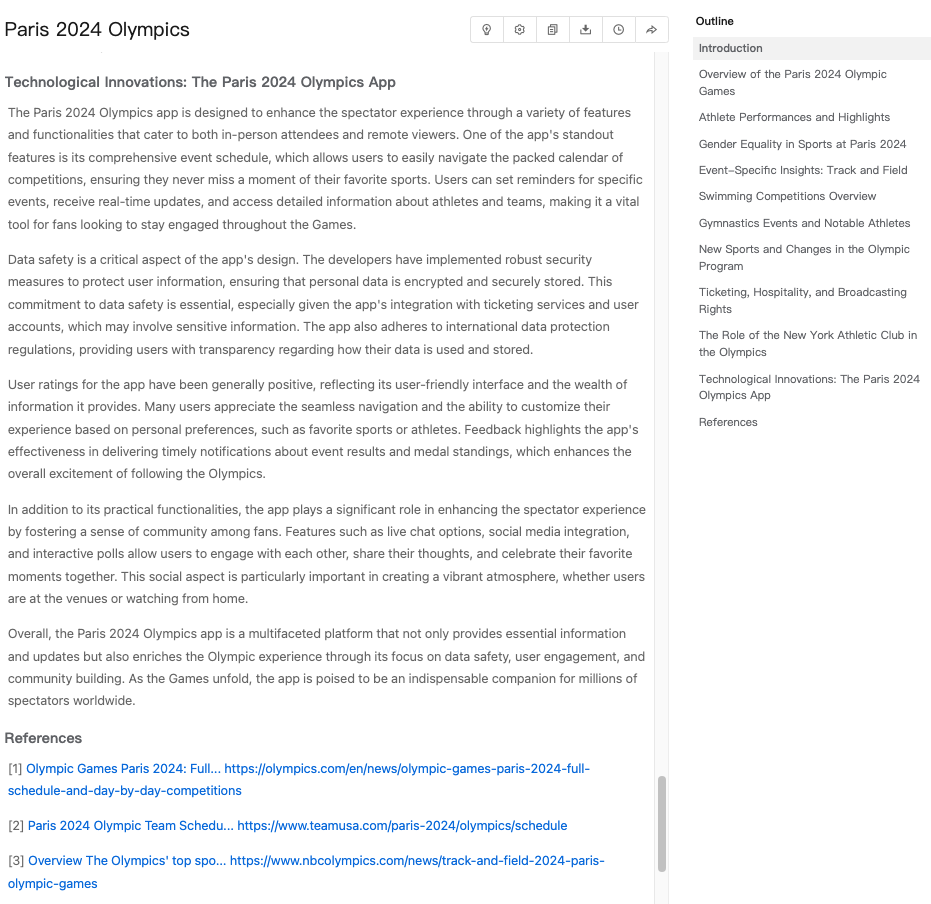 Paris 2024 Olympics

Technological Innovations: The Paris 2024 Olympics App

The Paris 2024 Olympics app is designed to enhance the spectator experience through a variety of features and functionalities that cater to both in-person attendees and remote viewers. One of the app's standout features is its comprehensive event schedule, which allows users to easily navigate the packed calendar of competitions, ensuring they never miss a moment of their favorite sports. Users can set reminders for specific events, receive real-time updates, and access detailed information about athletes and teams, making it a vital tool for fans looking to stay engaged throughout the Games.

Data safety is a critical aspect of the app's design. The developers have implemented robust security measures to protect user information, ensuring that personal data is encrypted and securely stored. This commitment to data safety is essential, especially given the app's integration with ticketing services and user accounts, which may involve sensitive information. The app also adheres to international data protection regulations, providing users with transparency regarding how their data is used and stored.

User ratings for the app have been generally positive, reflecting its user-friendly interface and the wealth of information it provides. Many users appreciate the seamless navigation and the ability to customize their experience based on personal preferences, such as favorite sports or athletes. Feedback highlights the app's effectiveness in delivering timely notifications about event results and medal standings, which enhances the overall excitement of following the Olympics.

In addition to its practical functionalities, the app plays a significant role in enhancing the spectator experience by fostering a sense of community among fans. Features such as live chat options, social media integration, and interactive polls allow users to engage with each other, share their thoughts, and celebrate their favorite moments together. This social aspect is particularly important in creating a vibrant atmosphere, whether users are at the venues or watching from home.

Overall, the Paris 2024 Olympics app is a multifaceted platform that not only provides essential information and updates but also enriches the Olympic experience through its focus on data safety, user engagement, and community building. As the Games unfold, the app is poised to be an indispensable companion for millions of spectators worldwide.

References

[1] Olympic Games Paris 2024: Full... https://olympics.com/en/news/olympic-games-paris-2024-full-schedule-and-day-by-day-competitions

[2] Paris 2024 Olympic Team Schedu... https://www.teamusa.com/paris-2024/olympics/schedule

[3] Overview The Olympics' top spo... https://www.nbcolympics.com/news/track-and-field-2024-paris-olympic-games

Outline
Introduction
Overview of the Paris 2024 Olympic Games
Athlete Performances and Highlights
Gender Equality in Sports at Paris 2024
Event-Specific Insights: Track and Field
Swimming Competitions Overview
Gymnastics Events and Notable Athletes
New Sports and Changes in the Olympic Program
Ticketing, Hospitality, and Broadcasting Rights
The Role of the New York Athletic Club in the Olympics
Technological Innovations: The Paris 2024 Olympics App
References